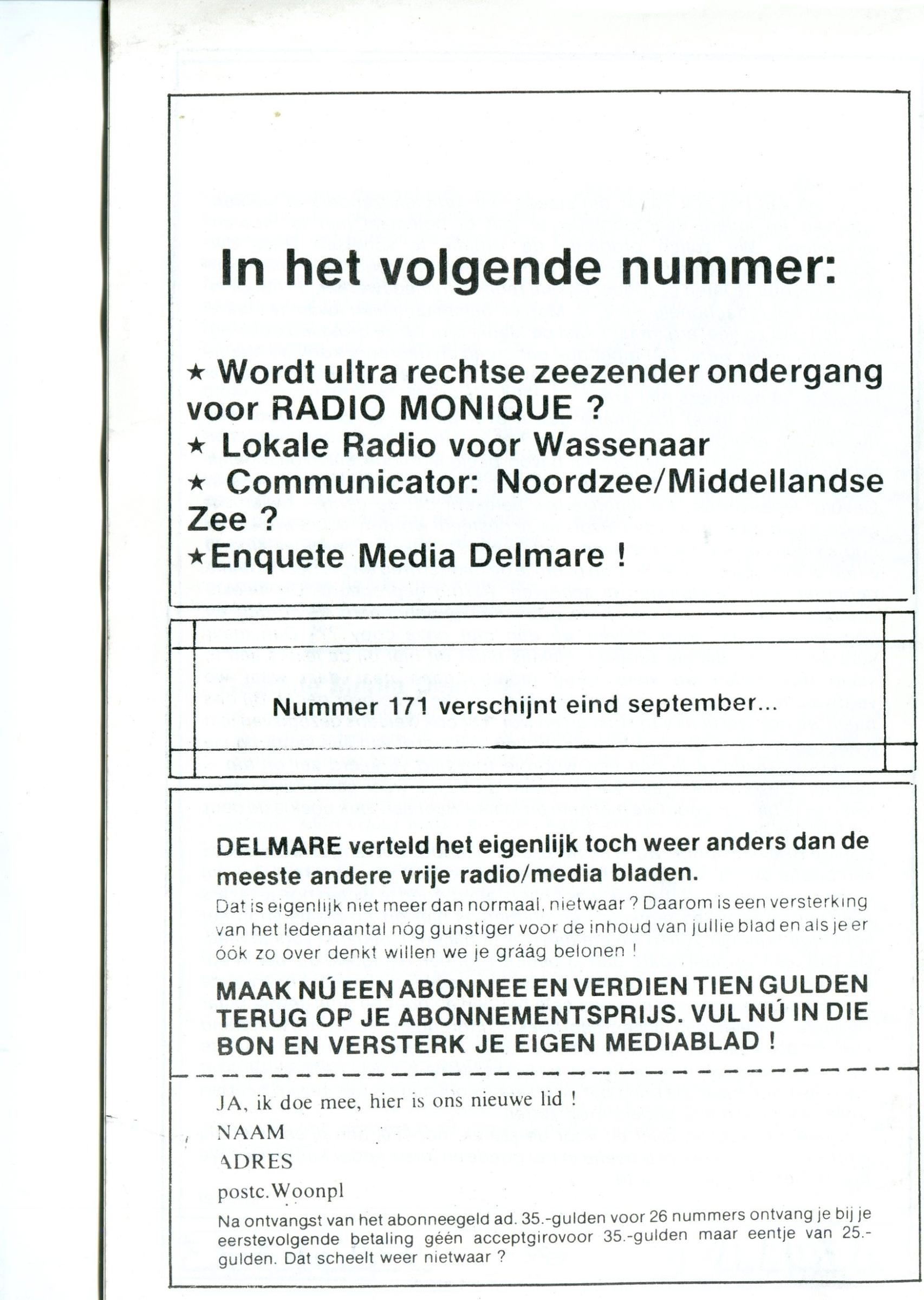 In het volgende nummer:

★ Wordt ultra rechtse zeezender ondergang voor RADIO MONIQUE ?
★ Lokale Radio voor Wassenaar
★ Communicator: Noordzee/Middellandse Zee ?
★Enquete Media Delmare !

Nummer 171 verschijnt eind september...

DELMARE verteld het eigenlijk toch weer anders dan de meeste andere vrije radio/media bladen.

Dat is eigenlijk niet meer dan normaal, nietwaar ? Daarom is een versterking van het ledenaantal nóg gunstiger voor de inhoud van jullie blad en als je er óók zo over denkt willen we je gráág belonen !

MAAK NÚ EEN ABONNEE EN VERDIEN TIEN GULDEN TERUG OP JE ABONNEMENTSPRIJS. VUL NÚ IN DIE BON EN VERSTERK JE EIGEN MEDIABLAD !

JA, ik doe mee, hier is ons nieuwe lid !
NAAM
ADRES
postc.Woonpl

Na ontvangst van het abonneegeld ad. 35.-gulden voor 26 nummers ontvang je bij je eerstevolgende betaling géén acceptgirovoor 35.-gulden maar eentje van 25.-gulden. Dat scheelt weer nietwaar ?